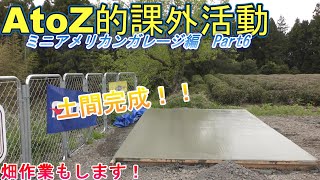 AtoZ的課外活動
ミニアメリカンガレージ編 Part6

土間完成！！

畑作業もします！